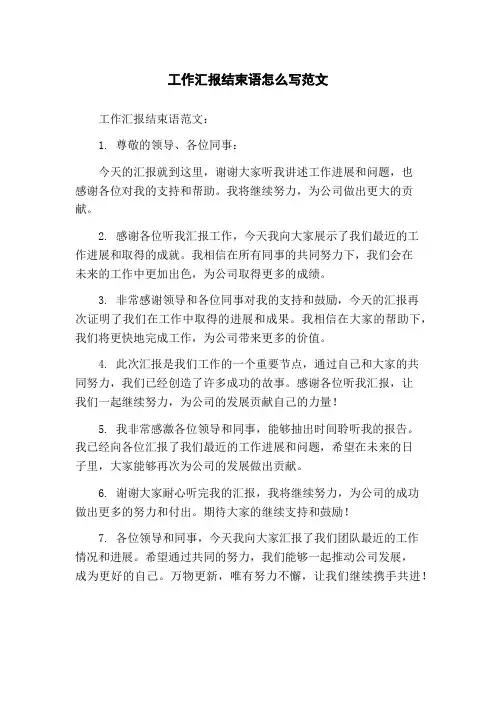 工作汇报结束语怎么写范文

工作汇报结束语范文：

1. 尊敬的领导、各位同事：

今天的汇报就到这里，谢谢大家听我讲述工作进展和问题，也感谢各位对我的支持和帮助。我将继续努力，为公司做出更大的贡献。

2. 感谢各位听我汇报工作，今天我向大家展示了我们最近的工作进展和取得的成就。我相信在所有同事的共同努力下，我们会在未来的工作中更加出色，为公司取得更多的成绩。

3. 非常感谢领导和各位同事对我的支持和鼓励，今天的汇报再次证明了我们在工作中取得的进展和成果。我相信在大家的帮助下，我们将更快地完成工作，为公司带来更多的价值。

4. 此次汇报是我们工作的一个重要节点，通过自己和大家的共同努力，我们已经创造了许多成功的故事。感谢各位听我汇报，让我们一起继续努力，为公司的发展贡献自己的力量！

5. 我非常感激各位领导和同事，能够抽出时间聆听我的报告。我已经向各位汇报了我们最近的工作进展和问题，希望在未来的日子里，大家能够再次为公司的发展做出贡献。

6. 谢谢大家耐心听完我的汇报，我将继续努力，为公司的成功做出更多的努力和付出。期待大家的继续支持和鼓励！

7. 各位领导和同事，今天我向大家汇报了我们团队最近的工作情况和进展。希望通过共同的努力，我们能够一起推动公司发展，成为更好的自己。万物更新，唯有努力不懈，让我们继续携手共进！